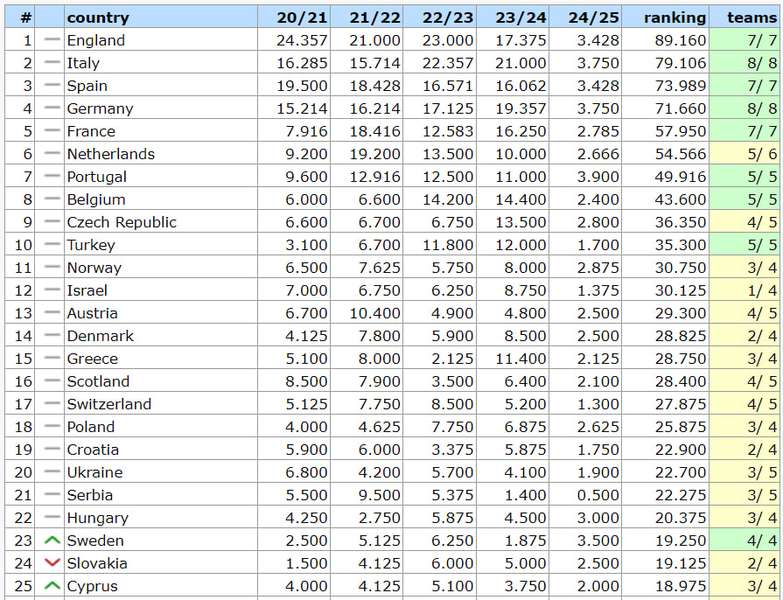 | # | | country | 20/21 | 21/22 | 22/23 | 23/24 | 24/25 | ranking | teams |
|---|---|---|---|---|---|---|---|---|---|
| 1 | — | England | 24.357 | 21.000 | 23.000 | 17.375 | 3.428 | 89.160 | 7/ 7 |
| 2 | — | Italy | 16.285 | 15.714 | 22.357 | 21.000 | 3.750 | 79.106 | 8/ 8 |
| 3 | — | Spain | 19.500 | 18.428 | 16.571 | 16.062 | 3.428 | 73.989 | 7/ 7 |
| 4 | — | Germany | 15.214 | 16.214 | 17.125 | 19.357 | 3.750 | 71.660 | 8/ 8 |
| 5 | — | France | 7.916 | 18.416 | 12.583 | 16.250 | 2.785 | 57.950 | 7/ 7 |
| 6 | — | Netherlands | 9.200 | 19.200 | 13.500 | 10.000 | 2.666 | 54.566 | 5/ 6 |
| 7 | — | Portugal | 9.600 | 12.916 | 12.500 | 11.000 | 3.900 | 49.916 | 5/ 5 |
| 8 | — | Belgium | 6.000 | 6.600 | 14.200 | 14.400 | 2.400 | 43.600 | 5/ 5 |
| 9 | — | Czech Republic | 6.600 | 6.700 | 6.750 | 13.500 | 2.800 | 36.350 | 4/ 5 |
| 10 | — | Turkey | 3.100 | 6.700 | 11.800 | 12.000 | 1.700 | 35.300 | 5/ 5 |
| 11 | — | Norway | 6.500 | 7.625 | 5.750 | 8.000 | 2.875 | 30.750 | 3/ 4 |
| 12 | — | Israel | 7.000 | 6.750 | 6.250 | 8.750 | 1.375 | 30.125 | 1/ 4 |
| 13 | — | Austria | 6.700 | 10.400 | 4.900 | 4.800 | 2.500 | 29.300 | 4/ 5 |
| 14 | — | Denmark | 4.125 | 7.800 | 5.900 | 8.500 | 2.500 | 28.825 | 2/ 4 |
| 15 | — | Greece | 5.100 | 8.000 | 2.125 | 11.400 | 2.125 | 28.750 | 3/ 4 |
| 16 | — | Scotland | 8.500 | 7.900 | 3.500 | 6.400 | 2.100 | 28.400 | 4/ 5 |
| 17 | — | Switzerland | 5.125 | 7.750 | 8.500 | 5.200 | 1.300 | 27.875 | 4/ 5 |
| 18 | — | Poland | 4.000 | 4.625 | 7.750 | 6.875 | 2.625 | 25.875 | 3/ 4 |
| 19 | — | Croatia | 5.900 | 6.000 | 3.375 | 5.875 | 1.750 | 22.900 | 2/ 4 |
| 20 | — | Ukraine | 6.800 | 4.200 | 5.700 | 4.100 | 1.900 | 22.700 | 3/ 5 |
| 21 | — | Serbia | 5.500 | 9.500 | 5.375 | 1.400 | 0.500 | 22.275 | 3/ 5 |
| 22 | — | Hungary | 4.250 | 2.750 | 5.875 | 4.500 | 3.000 | 20.375 | 3/ 4 |
| 23 | | Sweden | 2.500 | 5.125 | 6.250 | 1.875 | 3.500 | 19.250 | 4/ 4 |
| 24 | | Slovakia | 1.500 | 4.125 | 6.000 | 5.000 | 2.500 | 19.125 | 2/ 4 |
| 25 | | Cyprus | 4.000 | 4.125 | 5.100 | 3.750 | 2.000 | 18.975 | 3/ 4 |